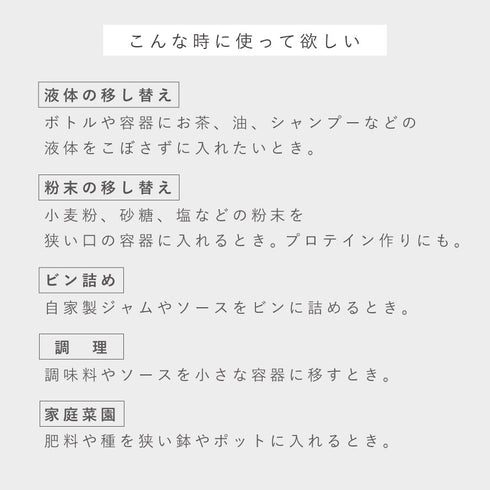 こんな時に使って欲しい

液体の移し替え
ボトルや容器にお茶、油、シャンプーなどの液体をこぼさずに入れたいとき。

粉末の移し替え
小麦粉、砂糖、塩などの粉末を狭い口の容器に入れるとき。プロテイン作りにも。

ビン詰め
自家製ジャムやソースをビンに詰めるとき。

調　理
調味料やソースを小さな容器に移すとき。

家庭菜園
肥料や種を狭い鉢やポットに入れるとき。